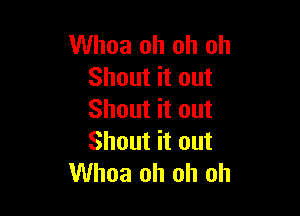 Whoa oh oh oh
Shout it out
Shout it out
Shout it out
Whoa oh oh oh